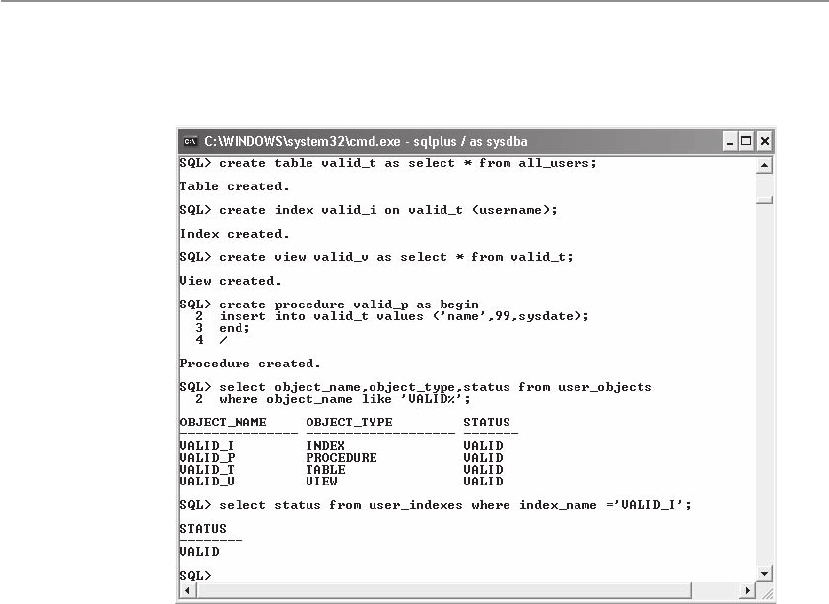 C:\WINDOWS\system32\cmd.exe - sqlplus / as sysdba

SQL> create table valid_t as select * from all_users;

Table created.

SQL> create index valid_i on valid_t (username);

Index created.

SQL> create view valid_v as select * from valid_t;

View created.

SQL> create procedure valid_p as begin
  2  insert into valid_t values ('name',99,sysdate);
  3  end;
  4  /

Procedure created.

SQL> select object_name,object_type,status from user_objects
  2  where object_name like 'VALID%';

| OBJECT_NAME | OBJECT_TYPE | STATUS |
|---|---|---|
| VALID_I | INDEX | VALID |
| VALID_P | PROCEDURE | VALID |
| VALID_T | TABLE | VALID |
| VALID_V | VIEW | VALID |

SQL> select status from user_indexes where index_name ='VALID_I';

STATUS
--------
VALID

SQL>